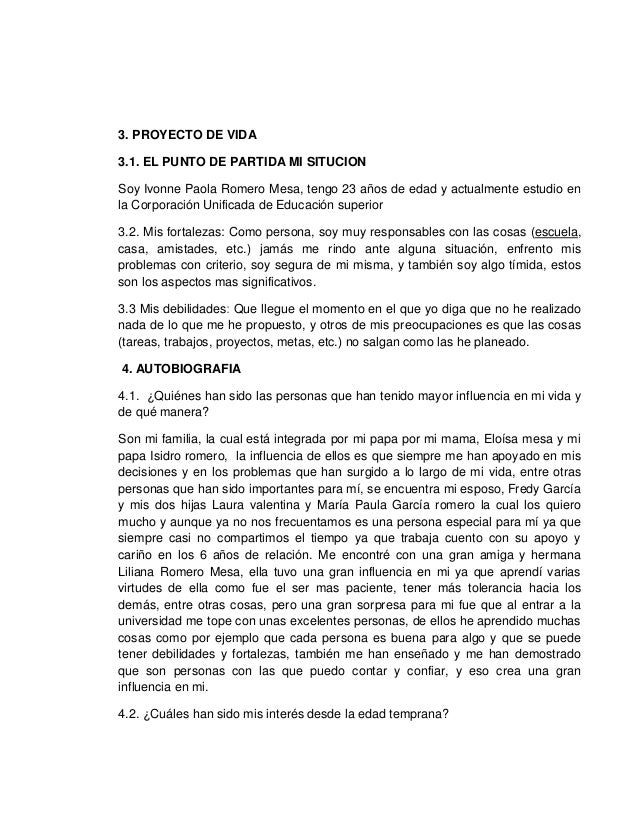 3. PROYECTO DE VIDA

3.1. EL PUNTO DE PARTIDA MI SITUCION

Soy Ivonne Paola Romero Mesa, tengo 23 años de edad y actualmente estudio en la Corporación Unificada de Educación superior

3.2. Mis fortalezas: Como persona, soy muy responsables con las cosas (escuela, casa, amistades, etc.) jamás me rindo ante alguna situación, enfrento mis problemas con criterio, soy segura de mi misma, y también soy algo tímida, estos son los aspectos mas significativos.

3.3 Mis debilidades: Que llegue el momento en el que yo diga que no he realizado nada de lo que me he propuesto, y otros de mis preocupaciones es que las cosas (tareas, trabajos, proyectos, metas, etc.) no salgan como las he planeado.

4. AUTOBIOGRAFIA

4.1. ¿Quiénes han sido las personas que han tenido mayor influencia en mi vida y de qué manera?

Son mi familia, la cual está integrada por mi papa por mi mama, Eloísa mesa y mi papa Isidro romero, la influencia de ellos es que siempre me han apoyado en mis decisiones y en los problemas que han surgido a lo largo de mi vida, entre otras personas que han sido importantes para mí, se encuentra mi esposo, Fredy García y mis dos hijas Laura valentina y María Paula García romero la cual los quiero mucho y aunque ya no nos frecuentamos es una persona especial para mí ya que siempre casi no compartimos el tiempo ya que trabaja cuento con su apoyo y cariño en los 6 años de relación. Me encontré con una gran amiga y hermana Liliana Romero Mesa, ella tuvo una gran influencia en mi ya que aprendí varias virtudes de ella como fue el ser mas paciente, tener más tolerancia hacia los demás, entre otras cosas, pero una gran sorpresa para mi fue que al entrar a la universidad me tope con unas excelentes personas, de ellos he aprendido muchas cosas como por ejemplo que cada persona es buena para algo y que se puede tener debilidades y fortalezas, también me han enseñado y me han demostrado que son personas con las que puedo contar y confiar, y eso crea una gran influencia en mi.

4.2. ¿Cuáles han sido mis interés desde la edad temprana?